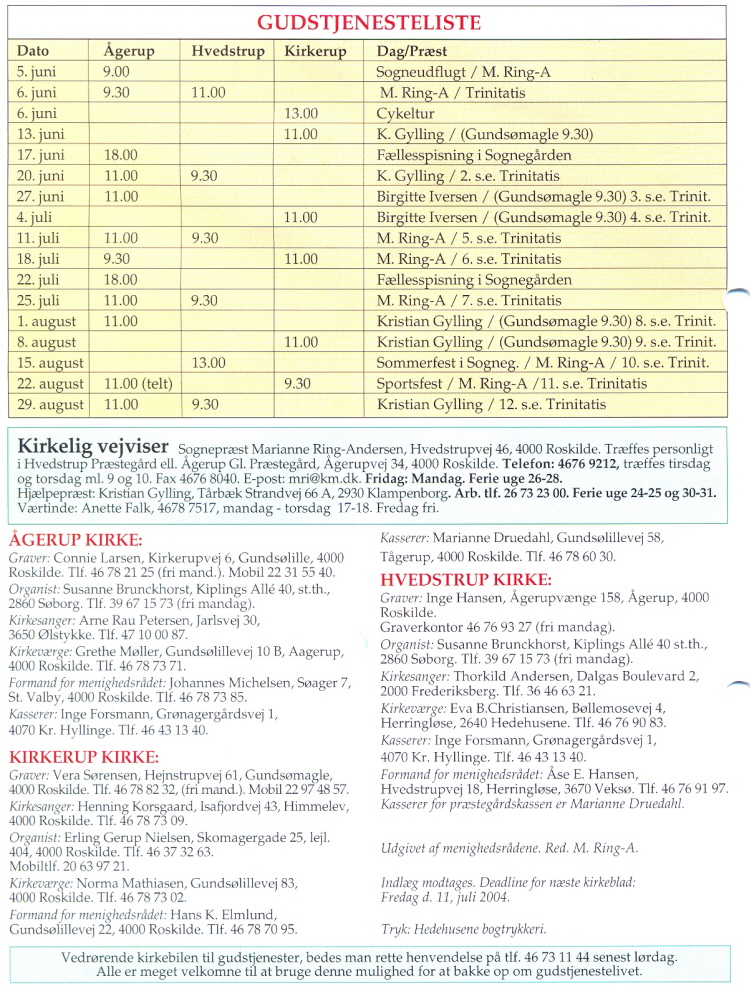 GUDSTJENESTELISTE

| Dato | Ågerup | Hvedstrup | Kirkerup | Dag/Præst |
|---|---|---|---|---|
| 5. juni | 9.00 | | | Sogneudflugt / M. Ring-A |
| 6. juni | 9.30 | 11.00 | | M. Ring-A / Trinitatis |
| 6. juni | | | 13.00 | Cykeltur |
| 13. juni | | | 11.00 | K. Gylling / (Gundsømagle 9.30) |
| 17. juni | 18.00 | | | Fællesspisning i Sognegården |
| 20. juni | 11.00 | 9.30 | | K. Gylling / 2. s.e. Trinitatis |
| 27. juni | 11.00 | | | Birgitte Iversen / (Gundsømagle 9.30) 3. s.e. Trinit. |
| 4. juli | | | 11.00 | Birgitte Iversen / (Gundsømagle 9.30) 4. s.e. Trinit. |
| 11. juli | 11.00 | 9.30 | | M. Ring-A / 5. s.e. Trinitatis |
| 18. juli | 9.30 | | 11.00 | M. Ring-A / 6. s.e. Trinitatis |
| 22. juli | 18.00 | | | Fællesspisning i Sognegården |
| 25. juli | 11.00 | 9.30 | | M. Ring-A / 7. s.e. Trinitatis |
| 1. august | 11.00 | | | Kristian Gylling / (Gundsømagle 9.30) 8. s.e. Trinit. |
| 8. august | | | 11.00 | Kristian Gylling / (Gundsømagle 9.30) 9. s.e. Trinit. |
| 15. august | | 13.00 | | Sommerfest i Sogneg. / M. Ring-A / 10. s.e. Trinit. |
| 22. august | 11.00 (telt) | | 9.30 | Sportsfest / M. Ring-A /11. s.e. Trinitatis |
| 29. august | 11.00 | 9.30 | | Kristian Gylling / 12. s.e. Trinitatis |

Kirkelig vejviser Sognepræst Marianne Ring-Andersen, Hvedstrupvej 46, 4000 Roskilde. Træffes personligt i Hvedstrup Præstegård ell. Ågerup Gl. Præstegård, Ågerupvej 34, 4000 Roskilde. Telefon: 4676 9212, træffes tirsdag og torsdag ml. 9 og 10. Fax 4676 8040. E-post: mri@km.dk. Fridag: Mandag. Ferie uge 26-28.
Hjælpepræst: Kristian Gylling, Tårbæk Strandvej 66 A, 2930 Klampenborg. Arb. tlf. 26 73 23 00. Ferie uge 24-25 og 30-31.
Værtinde: Anette Falk, 4678 7517, mandag - torsdag 17-18. Fredag fri.

ÅGERUP KIRKE:
Graver: Connie Larsen, Kirkerupvej 6, Gundsølille, 4000 Roskilde. Tlf. 46 78 21 25 (fri mand.). Mobil 22 31 55 40.
Organist: Susanne Brunckhorst, Kiplings Allé 40, st.th., 2860 Søborg. Tlf. 39 67 15 73 (fri mandag).
Kirkesanger: Arne Rau Petersen, Jarlsvej 30, 3650 Ølstykke. Tlf. 47 10 00 87.
Kirkeværge: Grethe Møller, Gundsølillevej 10 B, Aagerup, 4000 Roskilde. Tlf. 46 78 73 71.
Formand for menighedsrådet: Johannes Michelsen, Søager 7, St. Valby, 4000 Roskilde. Tlf. 46 78 73 85.
Kasserer: Inge Forsmann, Grønagergårdsvej 1, 4070 Kr. Hyllinge. Tlf. 46 43 13 40.

KIRKERUP KIRKE:
Graver: Vera Sørensen, Hejnstrupvej 61, Gundsømagle, 4000 Roskilde. Tlf. 46 78 82 32, (fri mand.). Mobil 22 97 48 57.
Kirkesanger: Henning Korsgaard, Isafjordvej 43, Himmelev, 4000 Roskilde. Tlf. 46 78 73 09.
Organist: Erling Gerup Nielsen, Skomagergade 25, lejl. 404, 4000 Roskilde. Tlf. 46 37 32 63. Mobiltlf. 20 63 97 21.
Kirkeværge: Norma Mathiasen, Gundsølillevej 83, 4000 Roskilde. Tlf. 46 78 73 02.
Formand for menighedsrådet: Hans K. Elmlund, Gundsølillevej 22, 4000 Roskilde. Tlf. 46 78 70 95.

Kasserer: Marianne Druedahl, Gundsølillevej 58, Tågerup, 4000 Roskilde. Tlf. 46 78 60 30.

HVEDSTRUP KIRKE:
Graver: Inge Hansen, Ågerupvænge 158, Ågerup, 4000 Roskilde.
Graverkontor 46 76 93 27 (fri mandag).
Organist: Susanne Brunckhorst, Kiplings Allé 40 st.th., 2860 Søborg. Tlf. 39 67 15 73 (fri mandag).
Kirkesanger: Thorkild Andersen, Dalgas Boulevard 2, 2000 Frederiksberg. Tlf. 36 46 63 21.
Kirkeværge: Eva B.Christiansen, Bøllemosevej 4, Herringløse, 2640 Hedehusene. Tlf. 46 76 90 83.
Kasserer: Inge Forsmann, Grønagergårdsvej 1, 4070 Kr. Hyllinge. Tlf. 46 43 13 40.
Formand for menighedsrådet: Åse E. Hansen, Hvedstrupvej 18, Herringløse, 3670 Veksø. Tlf. 46 76 91 97.
Kasserer for præstegårdskassen er Marianne Druedahl.

Udgivet af menighedsrådene. Red. M. Ring-A.

Indlæg modtages. Deadline for næste kirkeblad: Fredag d. 11, juli 2004.

Tryk: Hedehusene bogtrykkeri.

Vedrørende kirkebilen til gudstjenester, bedes man rette henvendelse på tlf. 46 73 11 44 senest lørdag. Alle er meget velkomne til at bruge denne mulighed for at bakke op om gudstjenestelivet.